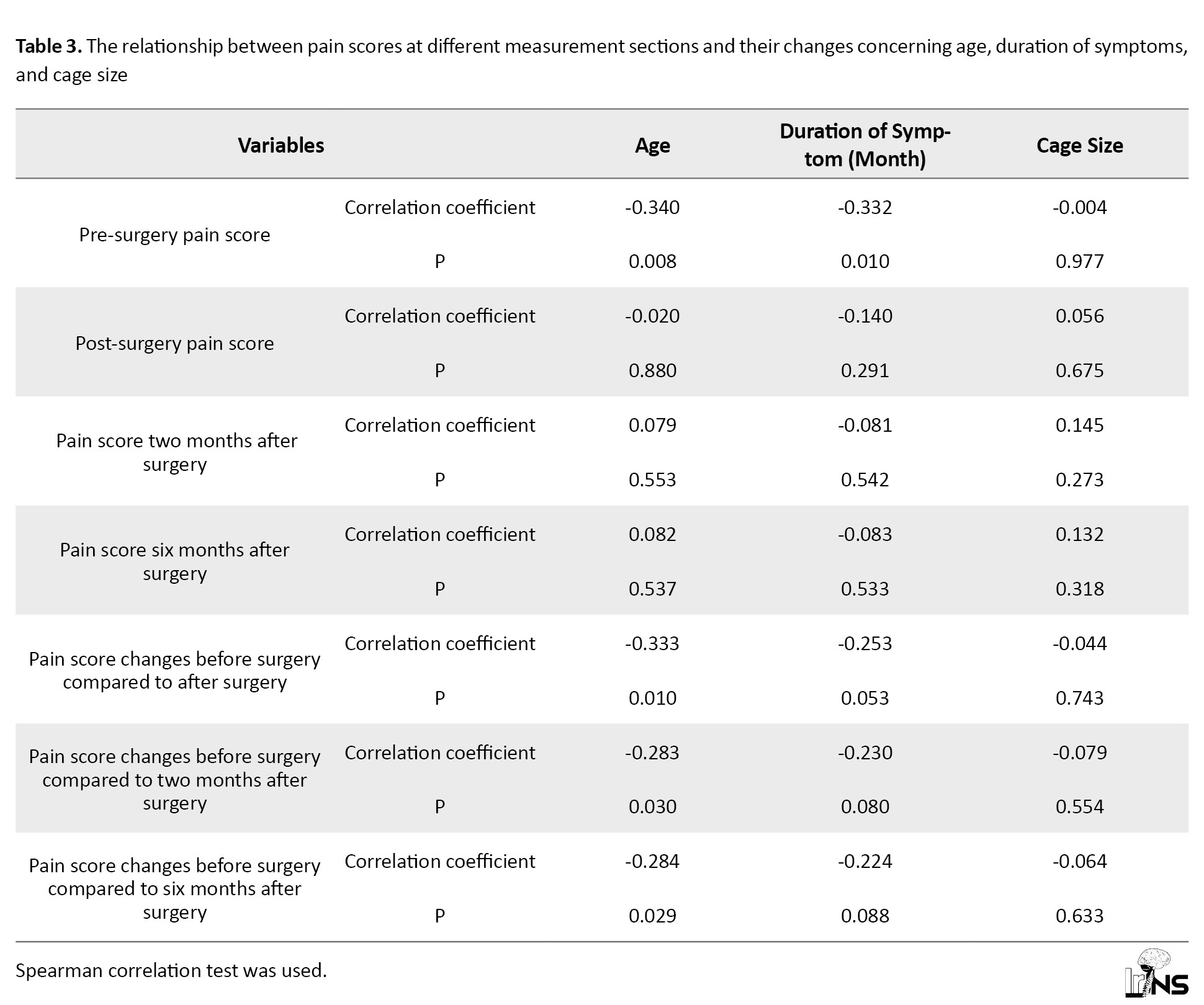 **Table 3.** The relationship between pain scores at different measurement sections and their changes concerning age, duration of symptoms, and cage size

| Variables | | Age | Duration of Symptom (Month) | Cage Size |
|---|---|---|---|---|
| Pre-surgery pain score | Correlation coefficient | -0.340 | -0.332 | -0.004 |
| | P | 0.008 | 0.010 | 0.977 |
| Post-surgery pain score | Correlation coefficient | -0.020 | -0.140 | 0.056 |
| | P | 0.880 | 0.291 | 0.675 |
| Pain score two months after surgery | Correlation coefficient | 0.079 | -0.081 | 0.145 |
| | P | 0.553 | 0.542 | 0.273 |
| Pain score six months after surgery | Correlation coefficient | 0.082 | -0.083 | 0.132 |
| | P | 0.537 | 0.533 | 0.318 |
| Pain score changes before surgery compared to after surgery | Correlation coefficient | -0.333 | -0.253 | -0.044 |
| | P | 0.010 | 0.053 | 0.743 |
| Pain score changes before surgery compared to two months after surgery | Correlation coefficient | -0.283 | -0.230 | -0.079 |
| | P | 0.030 | 0.080 | 0.554 |
| Pain score changes before surgery compared to six months after surgery | Correlation coefficient | -0.284 | -0.224 | -0.064 |
| | P | 0.029 | 0.088 | 0.633 |

Spearman correlation test was used.

IrJNS